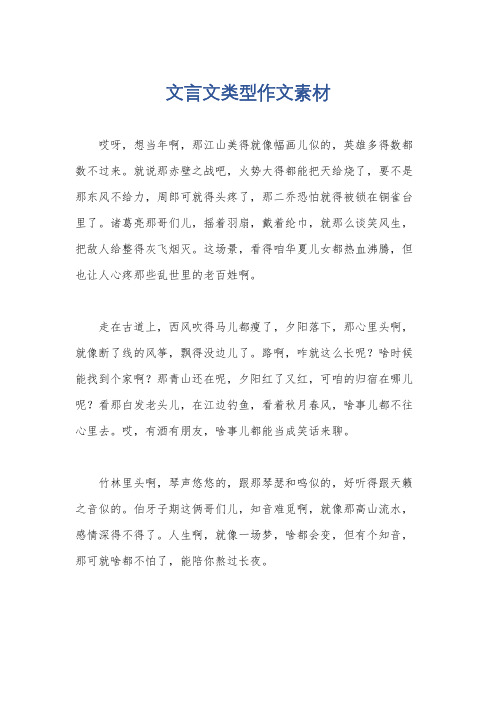 文言文类型作文素材

哎呀，想当年啊，那江山美得就像幅画儿似的，英雄多得数都数不过来。就说那赤壁之战吧，火势大得都能把天给烧了，要不是那东风不给力，周郎可就得头疼了，那二乔恐怕就得被锁在铜雀台里了。诸葛亮那哥们儿，摇着羽扇，戴着纶巾，就那么谈笑风生，把敌人给整得灰飞烟灭。这场景，看得咱华夏儿女都热血沸腾，但也让人心疼那些乱世里的老百姓啊。

走在古道上，西风吹得马儿都瘦了，夕阳落下，那心里头啊，就像断了线的风筝，飘得没边儿了。路啊，咋就这么长呢？啥时候能找到个家啊？那青山还在呢，夕阳红了又红，可咱的归宿在哪儿呢？看那白发老头儿，在江边钓鱼，看着秋月春风，啥事儿都不往心里去。哎，有酒有朋友，啥事儿都能当成笑话来聊。

竹林里头啊，琴声悠悠的，跟那琴瑟和鸣似的，好听得跟天籁之音似的。伯牙子期这俩哥们儿，知音难觅啊，就像那高山流水，感情深得不得了。人生啊，就像一场梦，啥都会变，但有个知音，那可就啥都不怕了，能陪你熬过长夜。